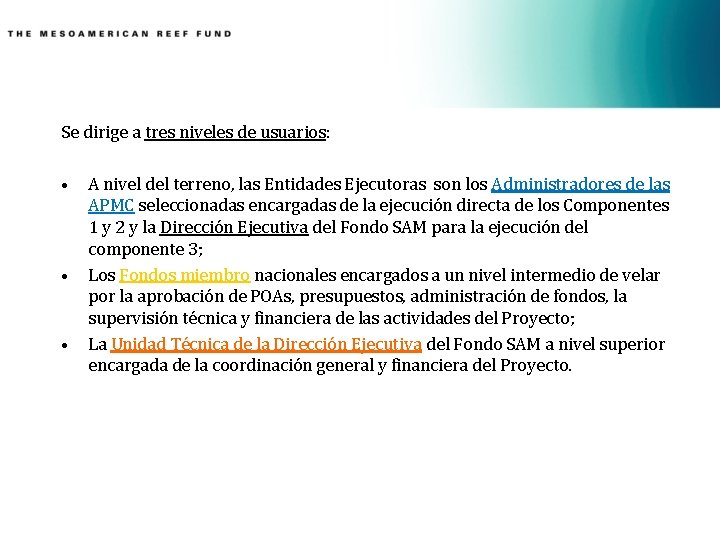 THE MESOAMERICAN REEF FUND

Se dirige a tres niveles de usuarios:

• A nivel del terreno, las Entidades Ejecutoras son los Administradores de las APMC seleccionadas encargadas de la ejecución directa de los Componentes 1 y 2 y la Dirección Ejecutiva del Fondo SAM para la ejecución del componente 3;
• Los Fondos miembro nacionales encargados a un nivel intermedio de velar por la aprobación de POAs, presupuestos, administración de fondos, la supervisión técnica y financiera de las actividades del Proyecto;
• La Unidad Técnica de la Dirección Ejecutiva del Fondo SAM a nivel superior encargada de la coordinación general y financiera del Proyecto.